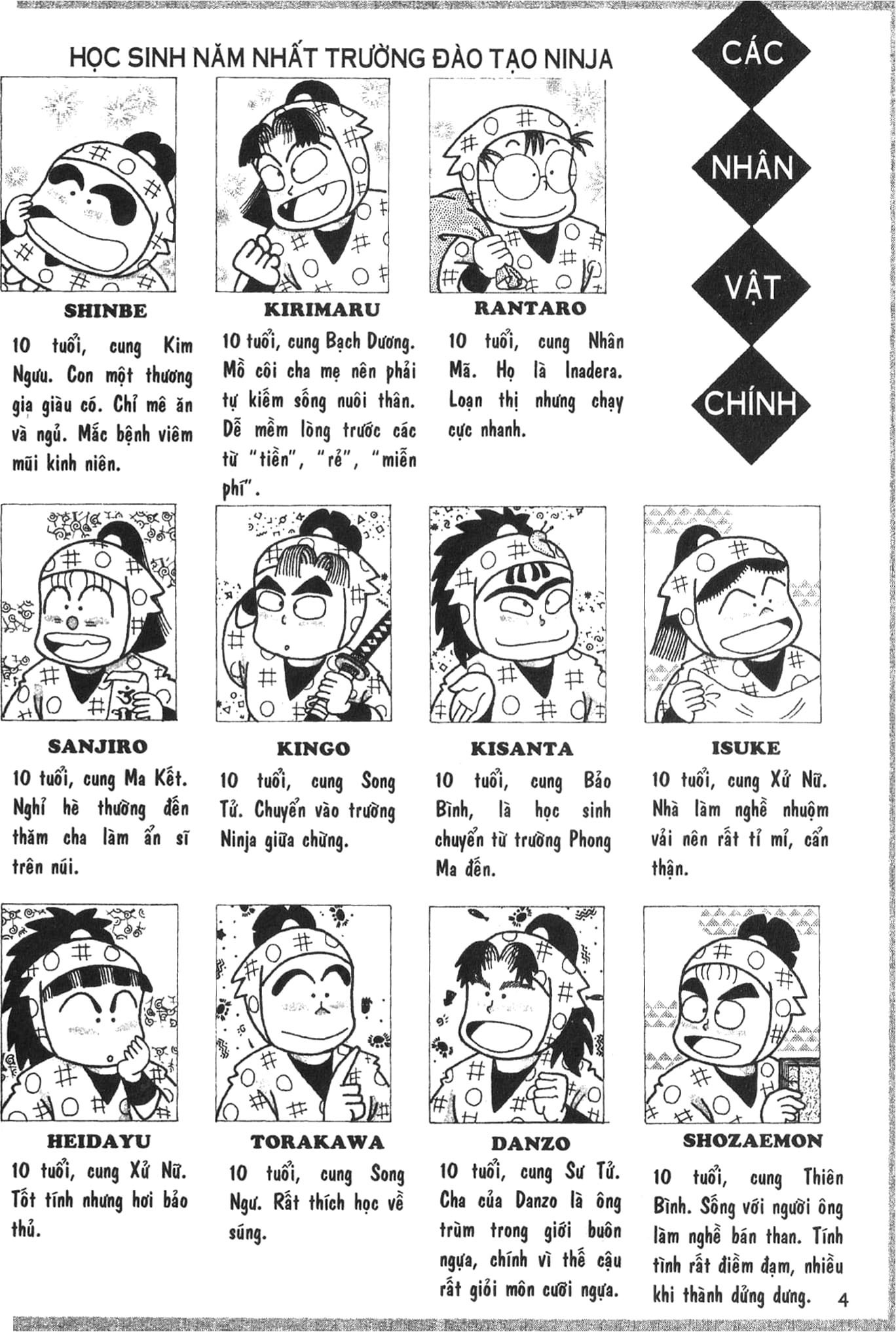 HỌC SINH NĂM NHẤT TRƯỜNG ĐÀO TẠO NINJA

CÁC
NHÂN
VẬT
CHÍNH

SHINBE

10 tuổi, cung Kim Ngưu. Con một thương gia giàu có. Chỉ mê ăn và ngủ. Mắc bệnh viêm mũi kinh niên.

KIRIMARU

10 tuổi, cung Bạch Dương. Mồ côi cha mẹ nên phải tự kiếm sống nuôi thân. Dễ mềm lòng trước các từ "tiền", "rẻ", "miễn phí".

RANTARO

10 tuổi, cung Nhân Mã. Họ là Inadera. Loạn thị nhưng chạy cực nhanh.

SANJIRO

10 tuổi, cung Ma Kết. Nghỉ hè thường đến thăm cha làm ẩn sĩ trên núi.

KINGO

10 tuổi, cung Song Tử. Chuyển vào trường Ninja giữa chừng.

KISANTA

10 tuổi, cung Bảo Bình, là học sinh chuyển từ trường Phong Ma đến.

ISUKE

10 tuổi, cung Xử Nữ. Nhà làm nghề nhuộm vải nên rất tỉ mỉ, cẩn thận.

HEIDAYU

10 tuổi, cung Xử Nữ. Tốt tính nhưng hơi bảo thủ.

TORAKAWA

10 tuổi, cung Song Ngư. Rất thích học về súng.

DANZO

10 tuổi, cung Sư Tử. Cha của Danzo là ông trùm trong giới buôn ngựa, chính vì thế cậu rất giỏi môn cưỡi ngựa.

SHOZAEMON

10 tuổi, cung Thiên Bình. Sống với người ông làm nghề bán than. Tính tình rất điềm đạm, nhiều khi thành dửng dưng.

4